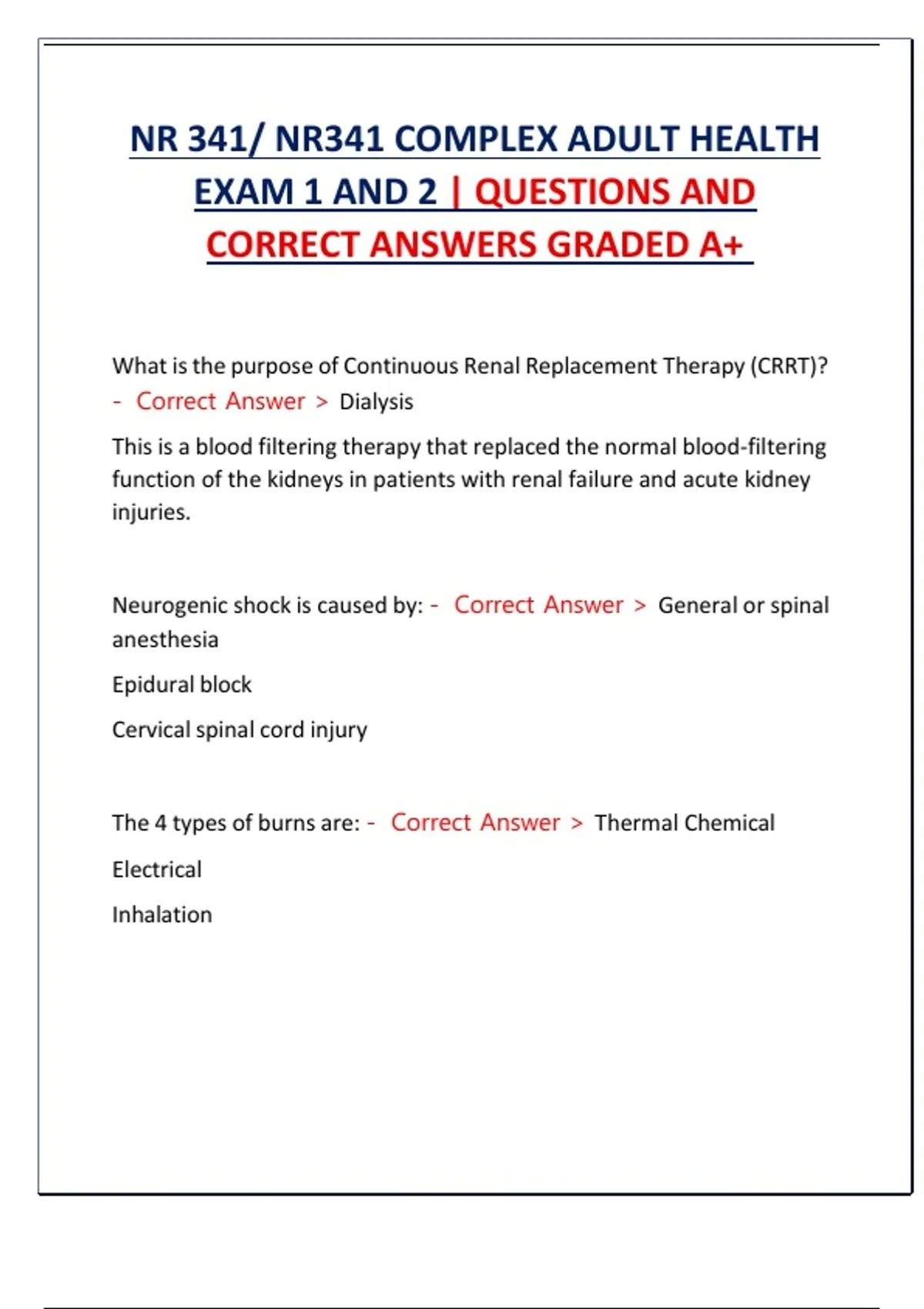 NR 341/ NR341 COMPLEX ADULT HEALTH EXAM 1 AND 2 | QUESTIONS AND CORRECT ANSWERS GRADED A+

What is the purpose of Continuous Renal Replacement Therapy (CRRT)? - Correct Answer > Dialysis

This is a blood filtering therapy that replaced the normal blood-filtering function of the kidneys in patients with renal failure and acute kidney injuries.

Neurogenic shock is caused by: - Correct Answer > General or spinal anesthesia

Epidural block

Cervical spinal cord injury

The 4 types of burns are: - Correct Answer > Thermal Chemical

Electrical

Inhalation